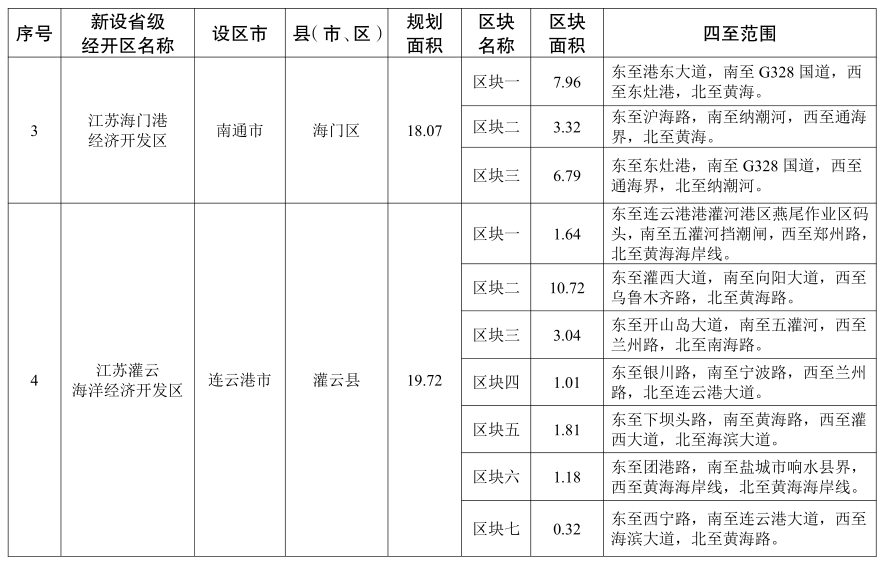 | 序号 | 新设省级经开区名称 | 设区市 | 县（市、区） | 规划面积 | 区块名称 | 区块面积 | 四至范围 |
|---|---|---|---|---|---|---|---|
| 3 | 江苏海门港经济开发区 | 南通市 | 海门区 | 18.07 | 区块一 | 7.96 | 东至港东大道，南至 G328 国道，西至东灶港，北至黄海。 |
| | | | | | 区块二 | 3.32 | 东至沪海路，南至纳潮河，西至通海界，北至黄海。 |
| | | | | | 区块三 | 6.79 | 东至东灶港，南至 G328 国道，西至通海界，北至纳潮河。 |
| 4 | 江苏灌云海洋经济开发区 | 连云港市 | 灌云县 | 19.72 | 区块一 | 1.64 | 东至连云港港灌河港区燕尾作业区码头，南至五灌河挡潮闸，西至郑州路，北至黄海海岸线。 |
| | | | | | 区块二 | 10.72 | 东至灌西大道，南至向阳大道，西至乌鲁木齐路，北至黄海路。 |
| | | | | | 区块三 | 3.04 | 东至开山岛大道，南至五灌河，西至兰州路，北至南海路。 |
| | | | | | 区块四 | 1.01 | 东至银川路，南至宁波路，西至兰州路，北至连云港大道。 |
| | | | | | 区块五 | 1.81 | 东至下坝头路，南至黄海路，西至灌西大道，北至海滨大道。 |
| | | | | | 区块六 | 1.18 | 东至团港路，南至盐城市响水县界，西至黄海海岸线，北至黄海海岸线。 |
| | | | | | 区块七 | 0.32 | 东至西宁路，南至连云港大道，西至海滨大道，北至黄海路。 |